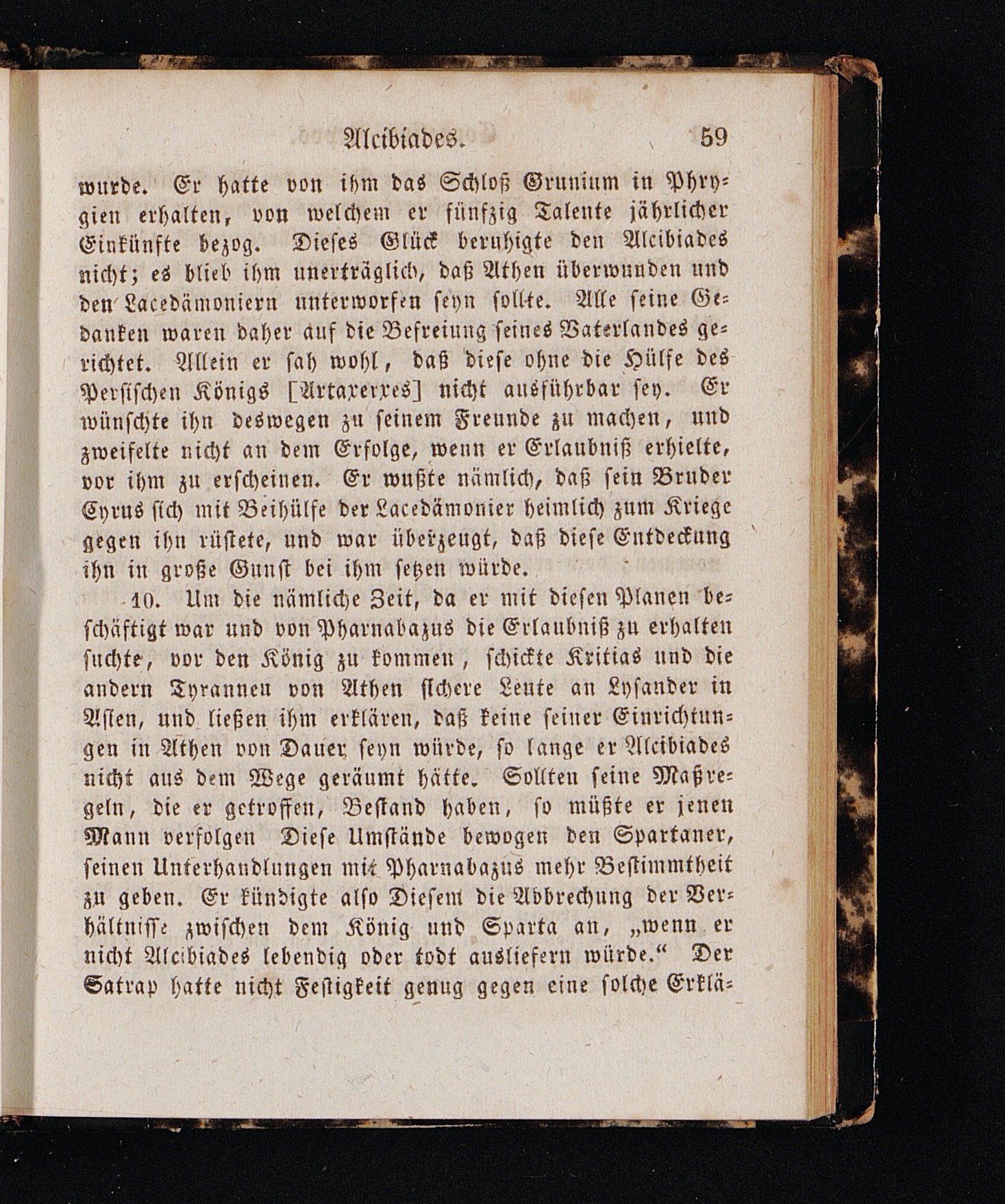 Alcibiades. 59

wurde. Er hatte von ihm das Schloß Grunium in Phrygien erhalten, von welchem er fünfzig Talente jährlicher Einkünfte bezog. Dieses Glück beruhigte den Alcibiades nicht; es blieb ihm unerträglich, daß Athen überwunden und den Lacedämoniern unterworfen seyn sollte. Alle seine Gedanken waren daher auf die Befreiung seines Vaterlandes gerichtet. Allein er sah wohl, daß diese ohne die Hülfe des Persischen Königs [Artaxerxes] nicht ausführbar sey. Er wünschte ihn deswegen zu seinem Freunde zu machen, und zweifelte nicht an dem Erfolge, wenn er Erlaubniß erhielte, vor ihm zu erscheinen. Er wußte nämlich, daß sein Bruder Cyrus sich mit Beihülfe der Lacedämonier heimlich zum Kriege gegen ihn rüstete, und war überzeugt, daß diese Entdeckung ihn in große Gunst bei ihm setzen würde.

10. Um die nämliche Zeit, da er mit diesen Planen beschäftigt war und von Pharnabazus die Erlaubniß zu erhalten suchte, vor den König zu kommen, schickte Kritias und die andern Tyrannen von Athen sichere Leute an Lysander in Asien, und ließen ihm erklären, daß keine seiner Einrichtungen in Athen von Dauer seyn würde, so lange er Alcibiades nicht aus dem Wege geräumt hätte. Sollten seine Maßregeln, die er getroffen, Bestand haben, so müßte er jenen Mann verfolgen Diese Umstände bewogen den Spartaner, seinen Unterhandlungen mit Pharnabazus mehr Bestimmtheit zu geben. Er kündigte also Diesem die Abbrechung der Verhältnisse zwischen dem König und Sparta an, „wenn er nicht Alcibiades lebendig oder todt ausliefern würde.“ Der Satrap hatte nicht Festigkeit genug gegen eine solche Erklä-